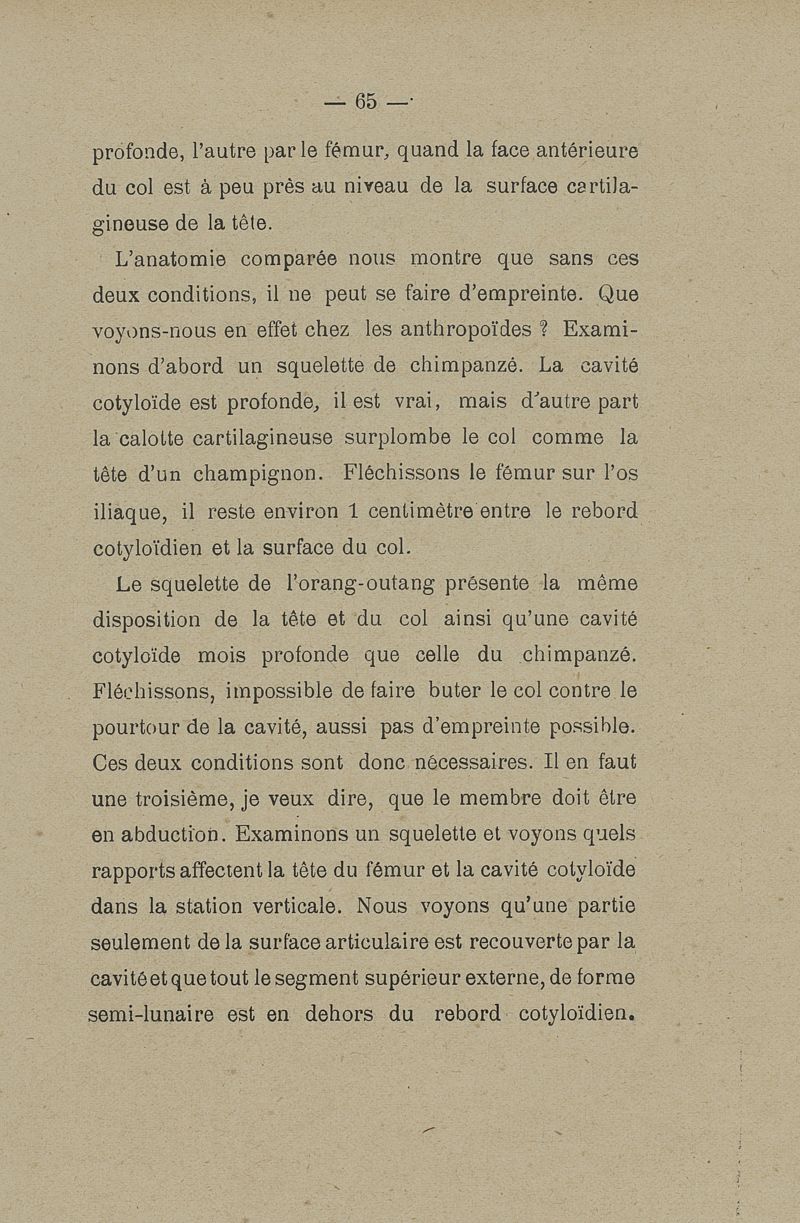 — 65 —

profonde, l'autre par le fémur, quand la face antérieure du col est à peu près au niveau de la surface cartilagineuse de la tête.

L'anatomie comparée nous montre que sans ces deux conditions, il ne peut se faire d'empreinte. Que voyons-nous en effet chez les anthropoïdes ? Examinons d'abord un squelette de chimpanzé. La cavité cotyloïde est profonde, il est vrai, mais d'autre part la calotte cartilagineuse surplombe le col comme la tête d'un champignon. Fléchissons le fémur sur l'os iliaque, il reste environ 1 centimètre entre le rebord cotyloïdien et la surface du col.

Le squelette de l'orang-outang présente la même disposition de la tête et du col ainsi qu'une cavité cotyloïde mois profonde que celle du chimpanzé. Fléchissons, impossible de faire buter le col contre le pourtour de la cavité, aussi pas d'empreinte possible. Ces deux conditions sont donc nécessaires. Il en faut une troisième, je veux dire, que le membre doit être en abduction. Examinons un squelette et voyons quels rapports affectent la tête du fémur et la cavité cotyloïde dans la station verticale. Nous voyons qu'une partie seulement de la surface articulaire est recouverte par la cavité et que tout le segment supérieur externe, de forme semi-lunaire est en dehors du rebord cotyloïdien.